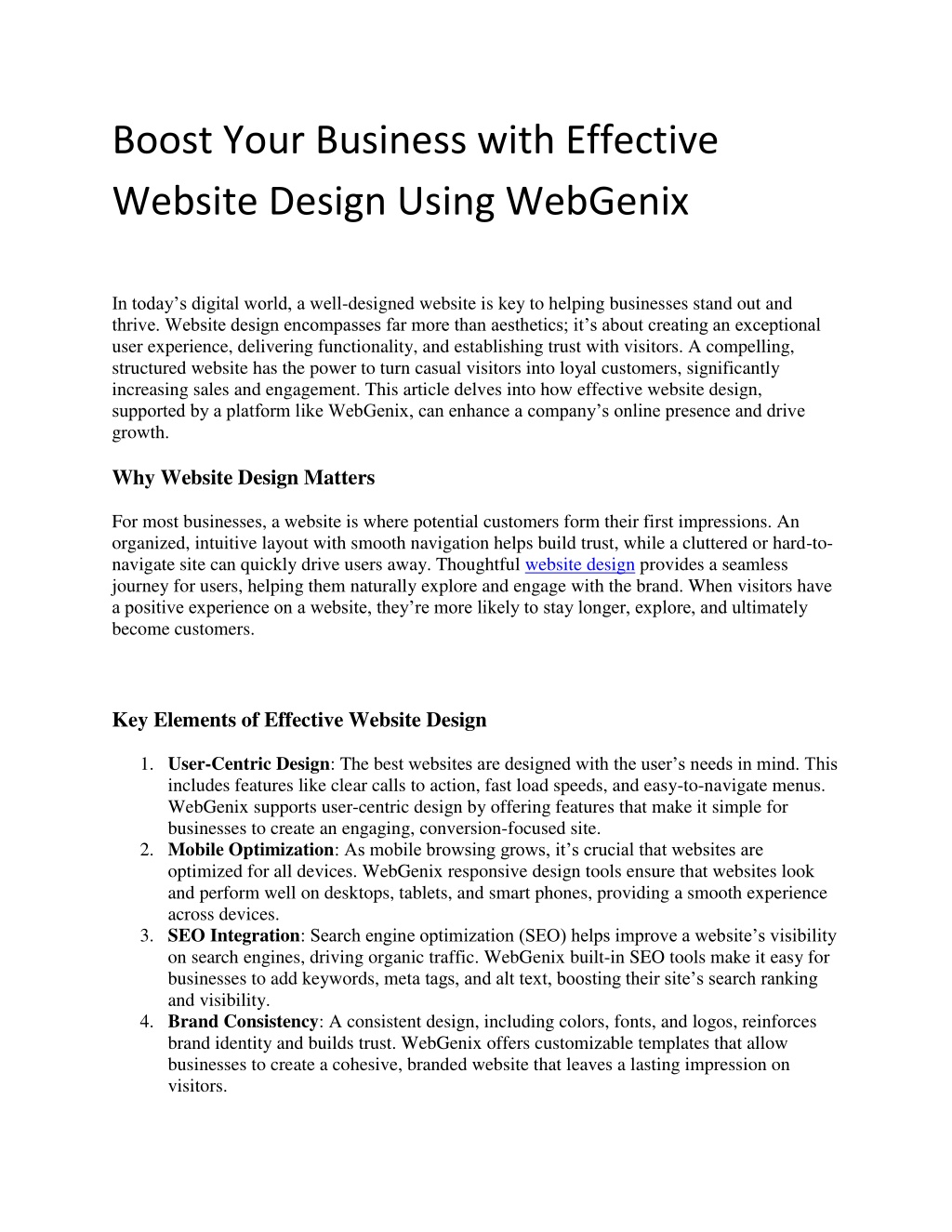 Boost Your Business with Effective Website Design Using WebGenix

In today's digital world, a well-designed website is key to helping businesses stand out and thrive. Website design encompasses far more than aesthetics; it's about creating an exceptional user experience, delivering functionality, and establishing trust with visitors. A compelling, structured website has the power to turn casual visitors into loyal customers, significantly increasing sales and engagement. This article delves into how effective website design, supported by a platform like WebGenix, can enhance a company's online presence and drive growth.

Why Website Design Matters

For most businesses, a website is where potential customers form their first impressions. An organized, intuitive layout with smooth navigation helps build trust, while a cluttered or hard-to-navigate site can quickly drive users away. Thoughtful website design provides a seamless journey for users, helping them naturally explore and engage with the brand. When visitors have a positive experience on a website, they're more likely to stay longer, explore, and ultimately become customers.

Key Elements of Effective Website Design

1. User-Centric Design: The best websites are designed with the user's needs in mind. This includes features like clear calls to action, fast load speeds, and easy-to-navigate menus. WebGenix supports user-centric design by offering features that make it simple for businesses to create an engaging, conversion-focused site.
2. Mobile Optimization: As mobile browsing grows, it's crucial that websites are optimized for all devices. WebGenix responsive design tools ensure that websites look and perform well on desktops, tablets, and smart phones, providing a smooth experience across devices.
3. SEO Integration: Search engine optimization (SEO) helps improve a website's visibility on search engines, driving organic traffic. WebGenix built-in SEO tools make it easy for businesses to add keywords, meta tags, and alt text, boosting their site's search ranking and visibility.
4. Brand Consistency: A consistent design, including colors, fonts, and logos, reinforces brand identity and builds trust. WebGenix offers customizable templates that allow businesses to create a cohesive, branded website that leaves a lasting impression on visitors.